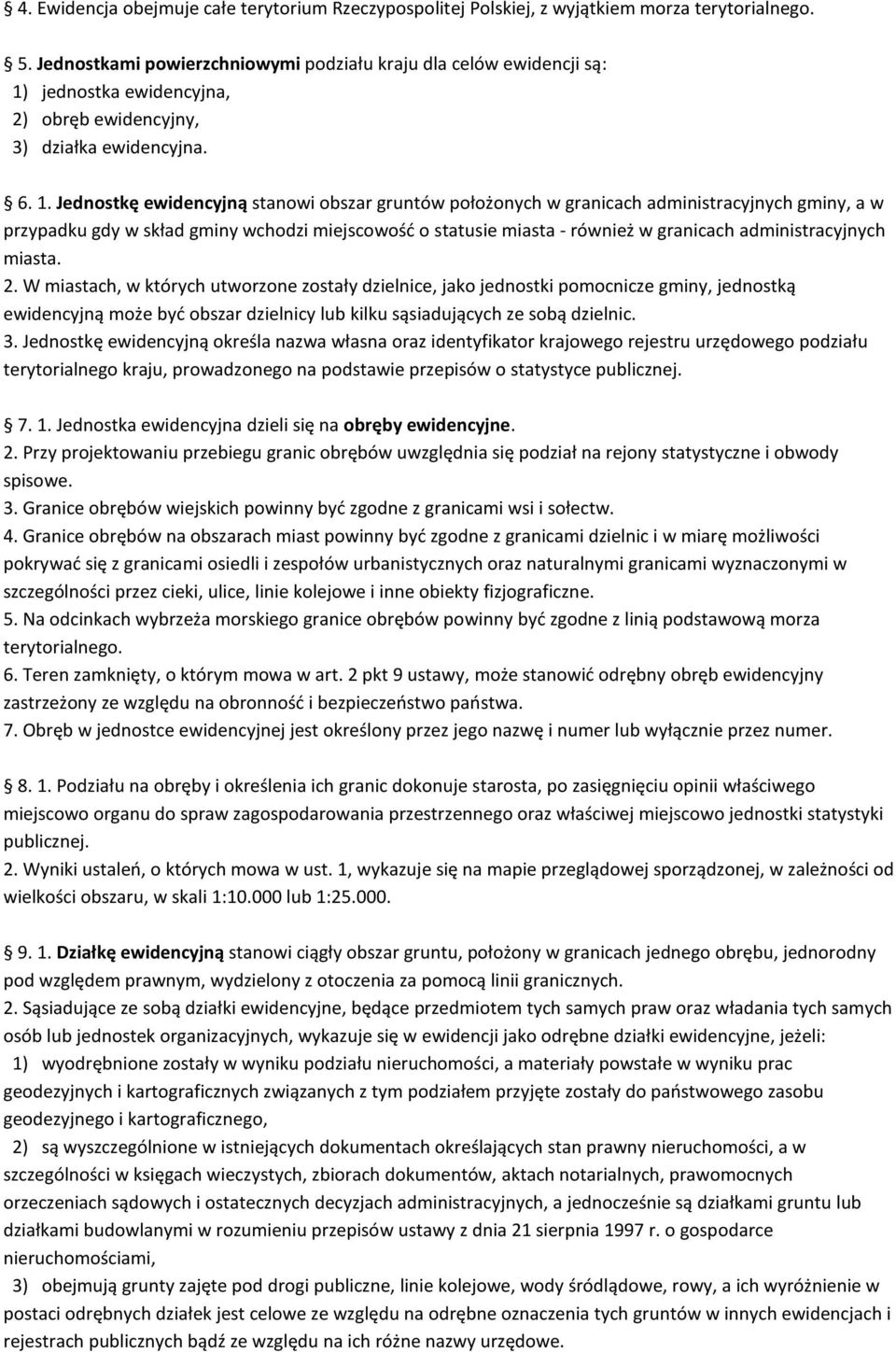 § 4. Ewidencja obejmuje całe terytorium Rzeczypospolitej Polskiej, z wyjątkiem morza terytorialnego.

§ 5. Jednostkami powierzchniowymi podziału kraju dla celów ewidencji są:
1) jednostka ewidencyjna,
2) obręb ewidencyjny,
3) działka ewidencyjna.

§ 6. 1. Jednostkę ewidencyjną stanowi obszar gruntów położonych w granicach administracyjnych gminy, a w przypadku gdy w skład gminy wchodzi miejscowość o statusie miasta - również w granicach administracyjnych miasta.
2. W miastach, w których utworzone zostały dzielnice, jako jednostki pomocnicze gminy, jednostką ewidencyjną może być obszar dzielnicy lub kilku sąsiadujących ze sobą dzielnic.
3. Jednostkę ewidencyjną określa nazwa własna oraz identyfikator krajowego rejestru urzędowego podziału terytorialnego kraju, prowadzonego na podstawie przepisów o statystyce publicznej.

§ 7. 1. Jednostka ewidencyjna dzieli się na obręby ewidencyjne.
2. Przy projektowaniu przebiegu granic obrębów uwzględnia się podział na rejony statystyczne i obwody spisowe.
3. Granice obrębów wiejskich powinny być zgodne z granicami wsi i sołectw.
4. Granice obrębów na obszarach miast powinny być zgodne z granicami dzielnic i w miarę możliwości pokrywać się z granicami osiedli i zespołów urbanistycznych oraz naturalnymi granicami wyznaczonymi w szczególności przez cieki, ulice, linie kolejowe i inne obiekty fizjograficzne.
5. Na odcinkach wybrzeża morskiego granice obrębów powinny być zgodne z linią podstawową morza terytorialnego.
6. Teren zamknięty, o którym mowa w art. 2 pkt 9 ustawy, może stanowić odrębny obręb ewidencyjny zastrzeżony ze względu na obronność i bezpieczeństwo państwa.
7. Obręb w jednostce ewidencyjnej jest określony przez jego nazwę i numer lub wyłącznie przez numer.

§ 8. 1. Podziału na obręby i określenia ich granic dokonuje starosta, po zasięgnięciu opinii właściwego miejscowo organu do spraw zagospodarowania przestrzennego oraz właściwej miejscowo jednostki statystyki publicznej.
2. Wyniki ustaleń, o których mowa w ust. 1, wykazuje się na mapie przeglądowej sporządzonej, w zależności od wielkości obszaru, w skali 1:10.000 lub 1:25.000.

§ 9. 1. Działkę ewidencyjną stanowi ciągły obszar gruntu, położony w granicach jednego obrębu, jednorodny pod względem prawnym, wydzielony z otoczenia za pomocą linii granicznych.
2. Sąsiadujące ze sobą działki ewidencyjne, będące przedmiotem tych samych praw oraz władania tych samych osób lub jednostek organizacyjnych, wykazuje się w ewidencji jako odrębne działki ewidencyjne, jeżeli:
1) wyodrębnione zostały w wyniku podziału nieruchomości, a materiały powstałe w wyniku prac geodezyjnych i kartograficznych związanych z tym podziałem przyjęte zostały do państwowego zasobu geodezyjnego i kartograficznego,
2) są wyszczególnione w istniejących dokumentach określających stan prawny nieruchomości, a w szczególności w księgach wieczystych, zbiorach dokumentów, aktach notarialnych, prawomocnych orzeczeniach sądowych i ostatecznych decyzjach administracyjnych, a jednocześnie są działkami gruntu lub działkami budowlanymi w rozumieniu przepisów ustawy z dnia 21 sierpnia 1997 r. o gospodarce nieruchomościami,
3) obejmują grunty zajęte pod drogi publiczne, linie kolejowe, wody śródlądowe, rowy, a ich wyróżnienie w postaci odrębnych działek jest celowe ze względu na odrębne oznaczenia tych gruntów w innych ewidencjach i rejestrach publicznych bądź ze względu na ich różne nazwy urzędowe.